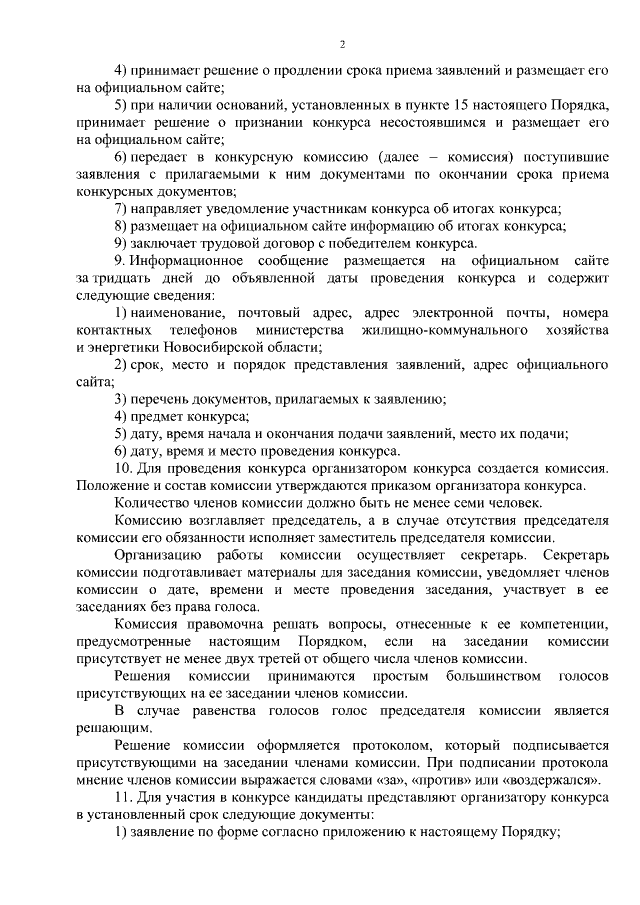 2

4) принимает решение о продлении срока приема заявлений и размещает его на официальном сайте;

5) при наличии оснований, установленных в пункте 15 настоящего Порядка, принимает решение о признании конкурса несостоявшимся и размещает его на официальном сайте;

6) передает в конкурсную комиссию (далее – комиссия) поступившие заявления с прилагаемыми к ним документами по окончании срока приема конкурсных документов;

7) направляет уведомление участникам конкурса об итогах конкурса;

8) размещает на официальном сайте информацию об итогах конкурса;

9) заключает трудовой договор с победителем конкурса.

9. Информационное сообщение размещается на официальном сайте за тридцать дней до объявленной даты проведения конкурса и содержит следующие сведения:

1) наименование, почтовый адрес, адрес электронной почты, номера контактных телефонов министерства жилищно-коммунального хозяйства и энергетики Новосибирской области;

2) срок, место и порядок представления заявлений, адрес официального сайта;

3) перечень документов, прилагаемых к заявлению;

4) предмет конкурса;

5) дату, время начала и окончания подачи заявлений, место их подачи;

6) дату, время и место проведения конкурса.

10. Для проведения конкурса организатором конкурса создается комиссия. Положение и состав комиссии утверждаются приказом организатора конкурса.

Количество членов комиссии должно быть не менее семи человек.

Комиссию возглавляет председатель, а в случае отсутствия председателя комиссии его обязанности исполняет заместитель председателя комиссии.

Организацию работы комиссии осуществляет секретарь. Секретарь комиссии подготавливает материалы для заседания комиссии, уведомляет членов комиссии о дате, времени и месте проведения заседания, участвует в ее заседаниях без права голоса.

Комиссия правомочна решать вопросы, отнесенные к ее компетенции, предусмотренные настоящим Порядком, если на заседании комиссии присутствует не менее двух третей от общего числа членов комиссии.

Решения комиссии принимаются простым большинством голосов присутствующих на ее заседании членов комиссии.

В случае равенства голосов голос председателя комиссии является решающим.

Решение комиссии оформляется протоколом, который подписывается присутствующими на заседании членами комиссии. При подписании протокола мнение членов комиссии выражается словами «за», «против» или «воздержался».

11. Для участия в конкурсе кандидаты представляют организатору конкурса в установленный срок следующие документы:

1) заявление по форме согласно приложению к настоящему Порядку;